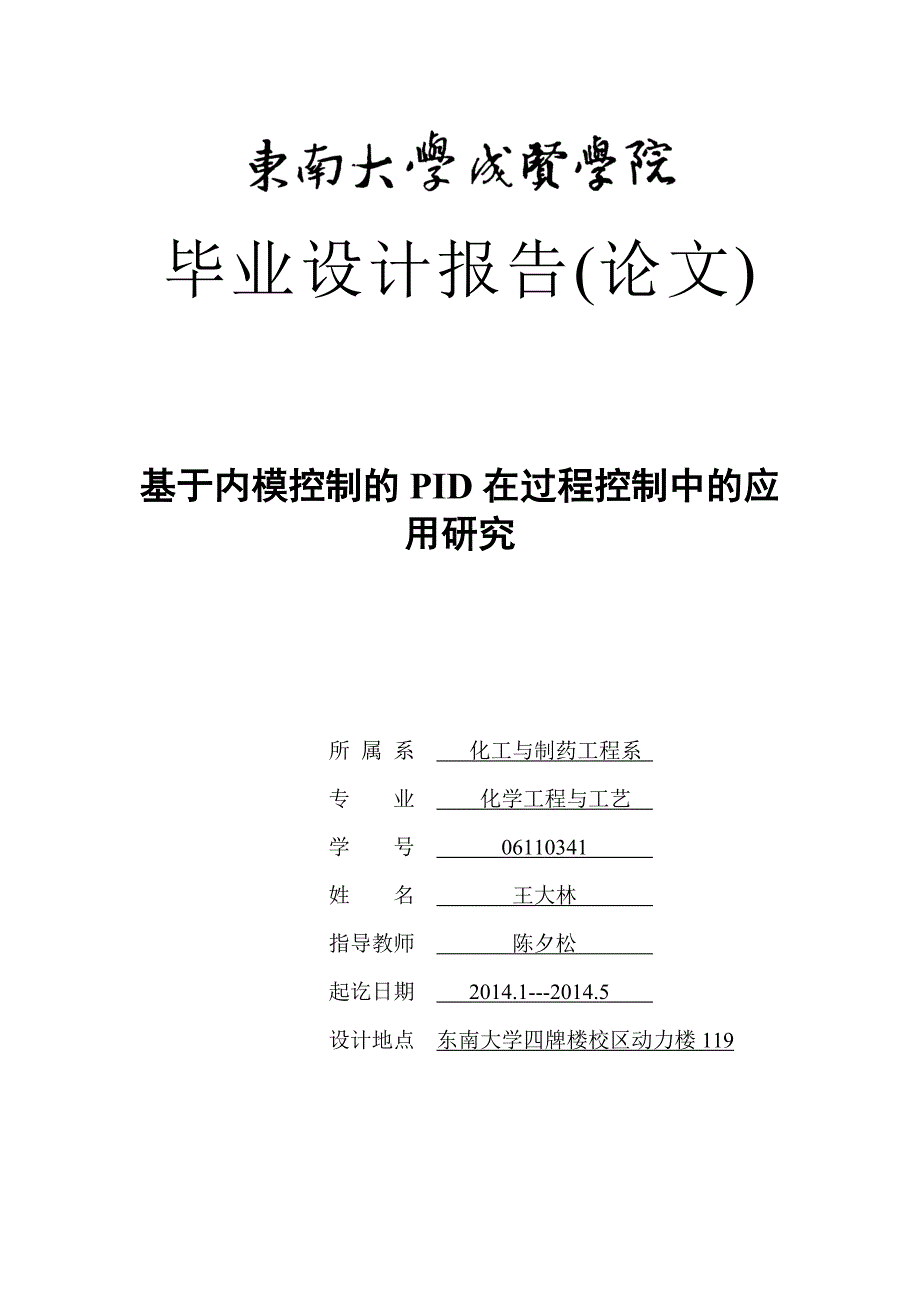 東南大學成賢學院

毕业设计报告(论文)

基于内模控制的 PID 在过程控制中的应用研究

所 属 系 化工与制药工程系

专 业 化学工程与工艺

学 号 06110341

姓 名 王大林

指导教师 陈夕松

起讫日期 2014.1---2014.5

设计地点 东南大学四牌楼校区动力楼 119